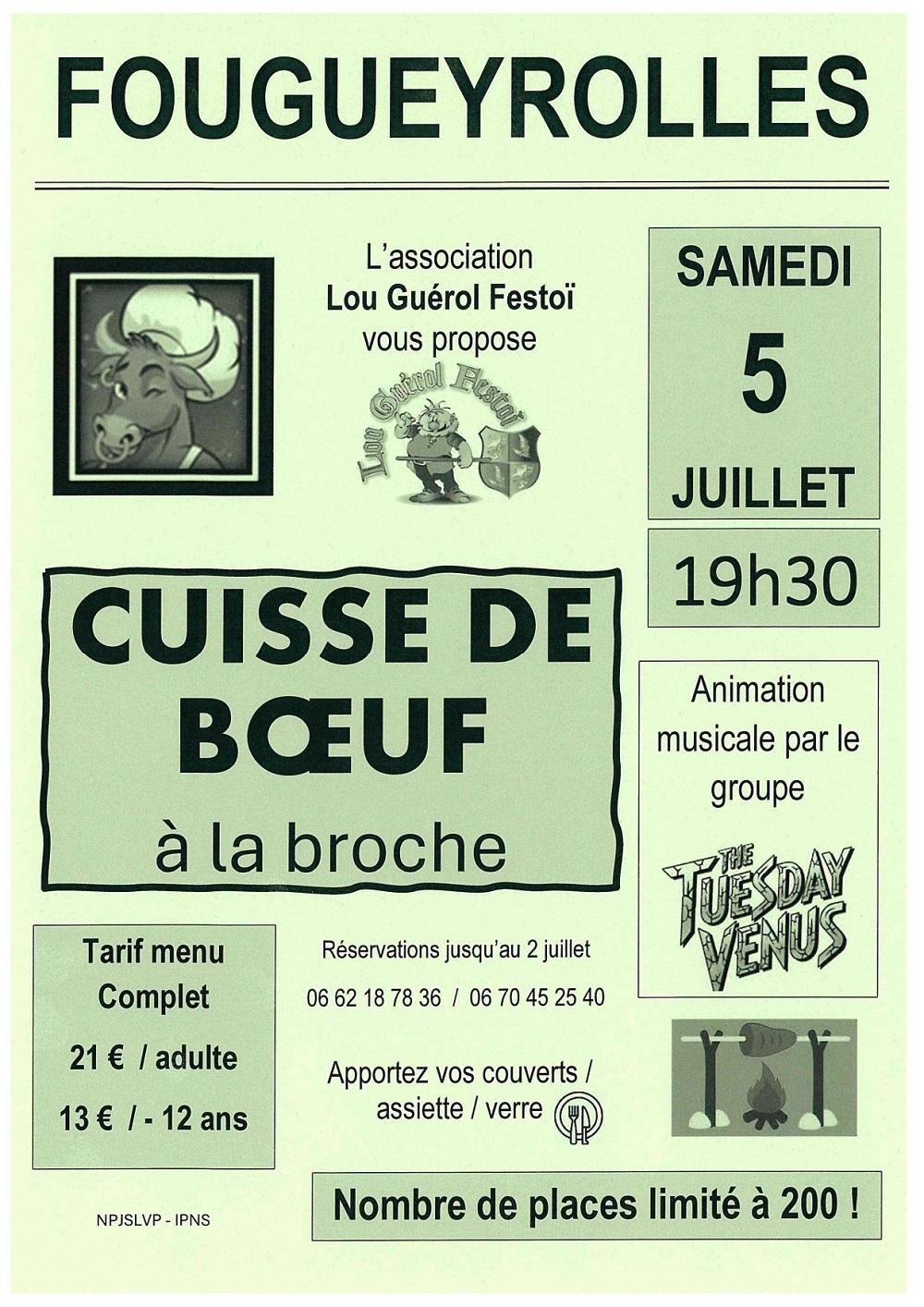 FOUGUEYROLLES

L'association
Lou Guérol Festoï
vous propose

Lou Guérol Festoï

SAMEDI
5
JUILLET

19h30

CUISSE DE BŒUF
à la broche

Animation musicale par le groupe

THE TUESDAY VENUS

Tarif menu Complet
21 € / adulte
13 € / - 12 ans

Réservations jusqu'au 2 juillet
06 62 18 78 36 / 06 70 45 25 40

Apportez vos couverts / assiette / verre

Nombre de places limité à 200 !

NPJSLVP - IPNS